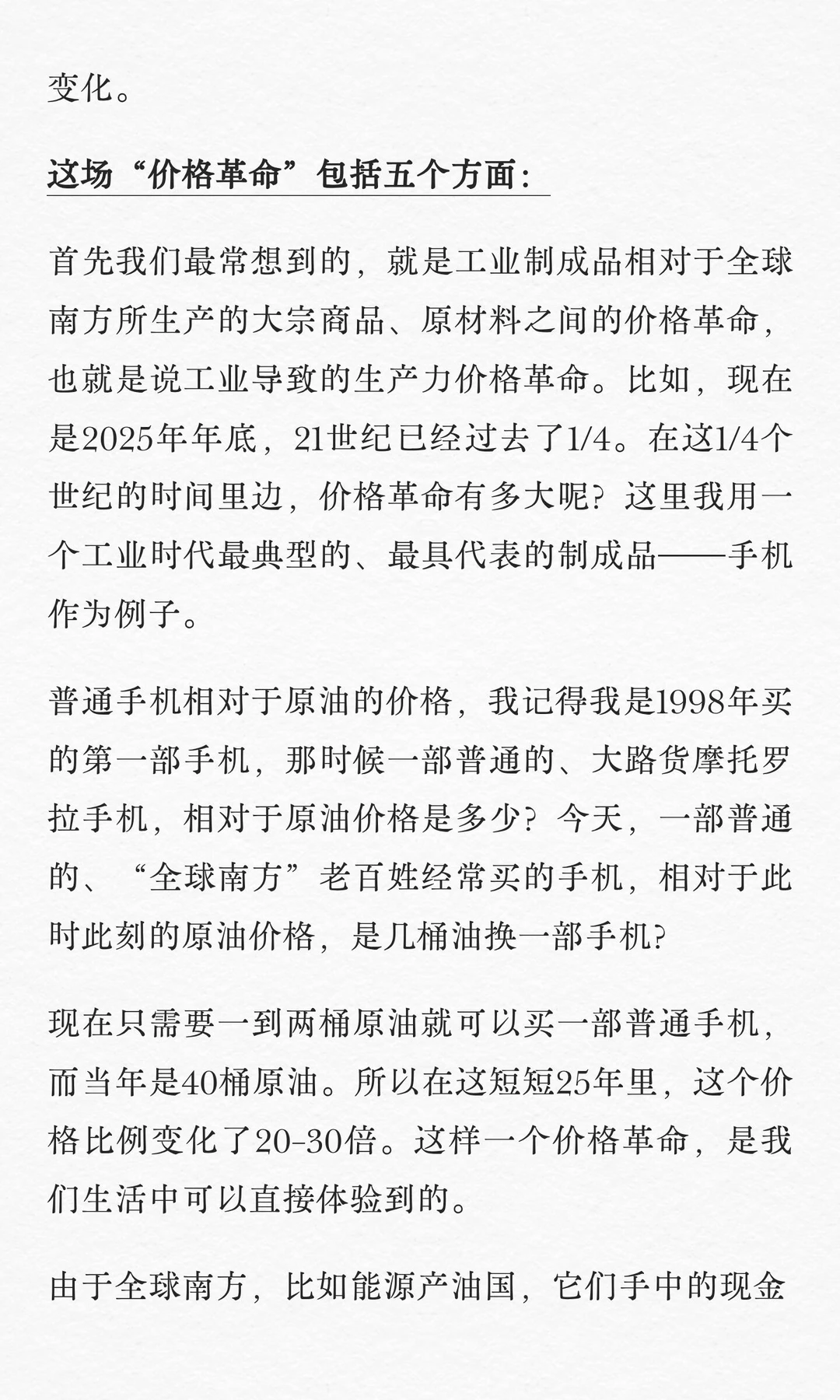 变化。

这场“价格革命”包括五个方面：

首先我们最常想到的，就是工业制成品相对于全球南方所生产的大宗商品、原材料之间的价格革命，也就是说工业导致的生产力价格革命。比如，现在是2025年年底，21世纪已经过去了1/4。在这1/4个世纪的时间里边，价格革命有多大呢？这里我用一个工业时代最典型的、最具代表的制成品——手机作为例子。

普通手机相对于原油的价格，我记得我是1998年买的第一部手机，那时候一部普通的、大路货摩托罗拉手机，相对于原油价格是多少？今天，一部普通的、“全球南方”老百姓经常买的手机，相对于此时此刻的原油价格，是几桶油换一部手机？

现在只需要一到两桶原油就可以买一部普通手机，而当年是40桶原油。所以在这短短25年里，这个价格比例变化了20-30倍。这样一个价格革命，是我们生活中可以直接体验到的。

由于全球南方，比如能源产油国，它们手中的现金